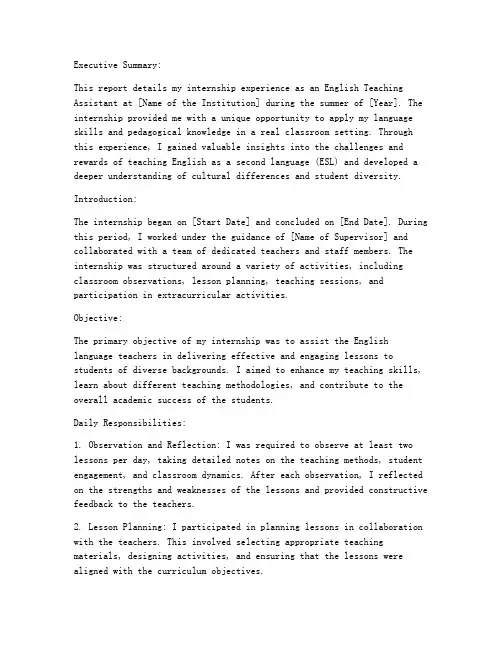 Executive Summary:

This report details my internship experience as an English Teaching Assistant at [Name of the Institution] during the summer of [Year]. The internship provided me with a unique opportunity to apply my language skills and pedagogical knowledge in a real classroom setting. Through this experience, I gained valuable insights into the challenges and rewards of teaching English as a second language (ESL) and developed a deeper understanding of cultural differences and student diversity.

Introduction:

The internship began on [Start Date] and concluded on [End Date]. During this period, I worked under the guidance of [Name of Supervisor] and collaborated with a team of dedicated teachers and staff members. The internship was structured around a variety of activities, including classroom observations, lesson planning, teaching sessions, and participation in extracurricular activities.

Objective:

The primary objective of my internship was to assist the English language teachers in delivering effective and engaging lessons to students of diverse backgrounds. I aimed to enhance my teaching skills, learn about different teaching methodologies, and contribute to the overall academic success of the students.

Daily Responsibilities:

1. Observation and Reflection: I was required to observe at least two lessons per day, taking detailed notes on the teaching methods, student engagement, and classroom dynamics. After each observation, I reflected on the strengths and weaknesses of the lessons and provided constructive feedback to the teachers.

2. Lesson Planning: I participated in planning lessons in collaboration with the teachers. This involved selecting appropriate teaching materials, designing activities, and ensuring that the lessons were aligned with the curriculum objectives.